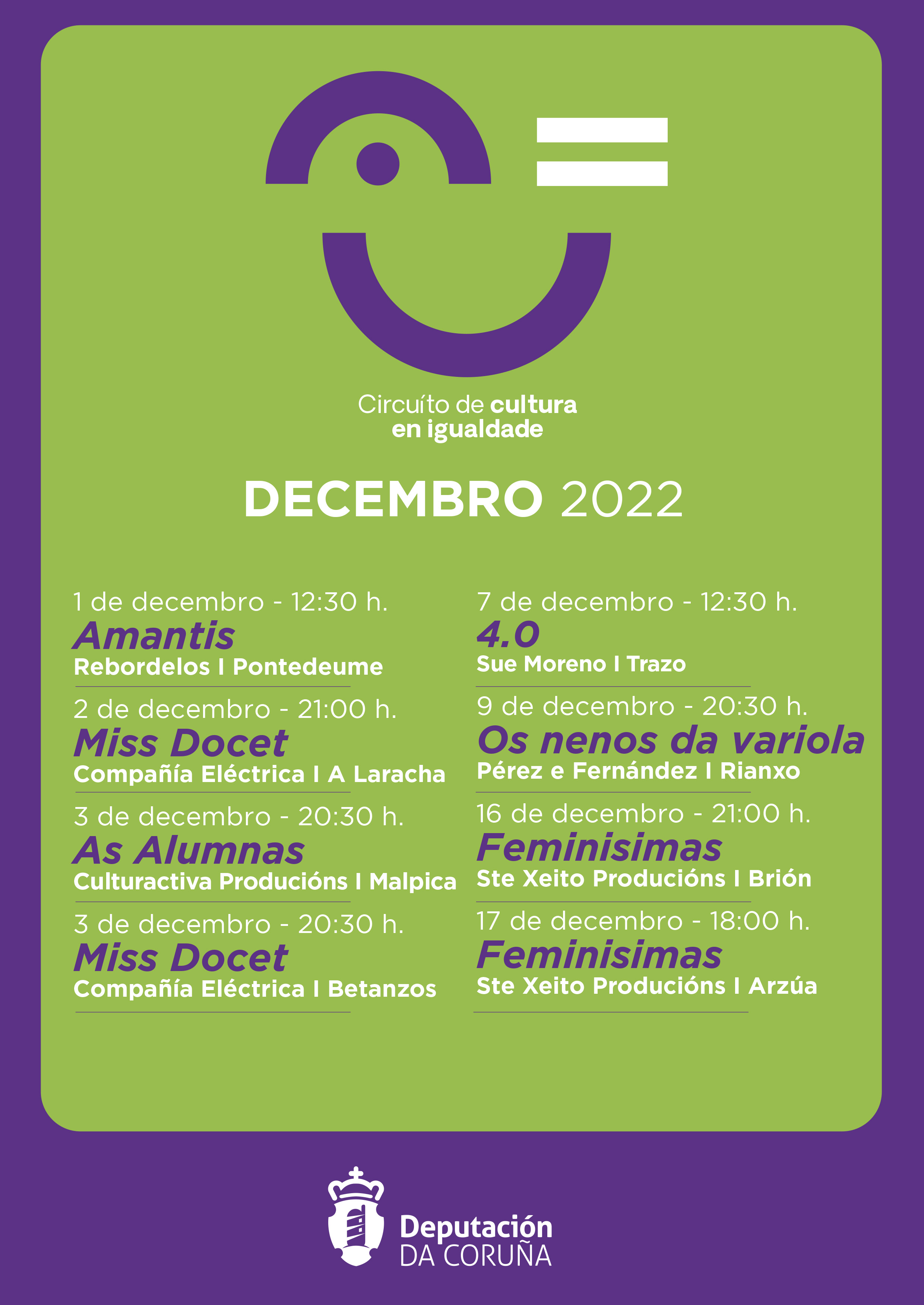 Circuíto de cultura
en igualdade

DECEMBRO 2022

1 de decembro - 12:30 h.
Amantis
Rebordelos I Pontedeume

2 de decembro - 21:00 h.
Miss Docet
Compañía Eléctrica I A Laracha

3 de decembro - 20:30 h.
As Alumnas
Culturactiva Producións I Malpica

3 de decembro - 20:30 h.
Miss Docet
Compañía Eléctrica I Betanzos

7 de decembro - 12:30 h.
4.0
Sue Moreno I Trazo

9 de decembro - 20:30 h.
Os nenos da variola
Pérez e Fernández I Rianxo

16 de decembro - 21:00 h.
Feminisimas
Ste Xeito Producións I Brión

17 de decembro - 18:00 h.
Feminisimas
Ste Xeito Producións I Arzúa

Deputación
DA CORUÑA